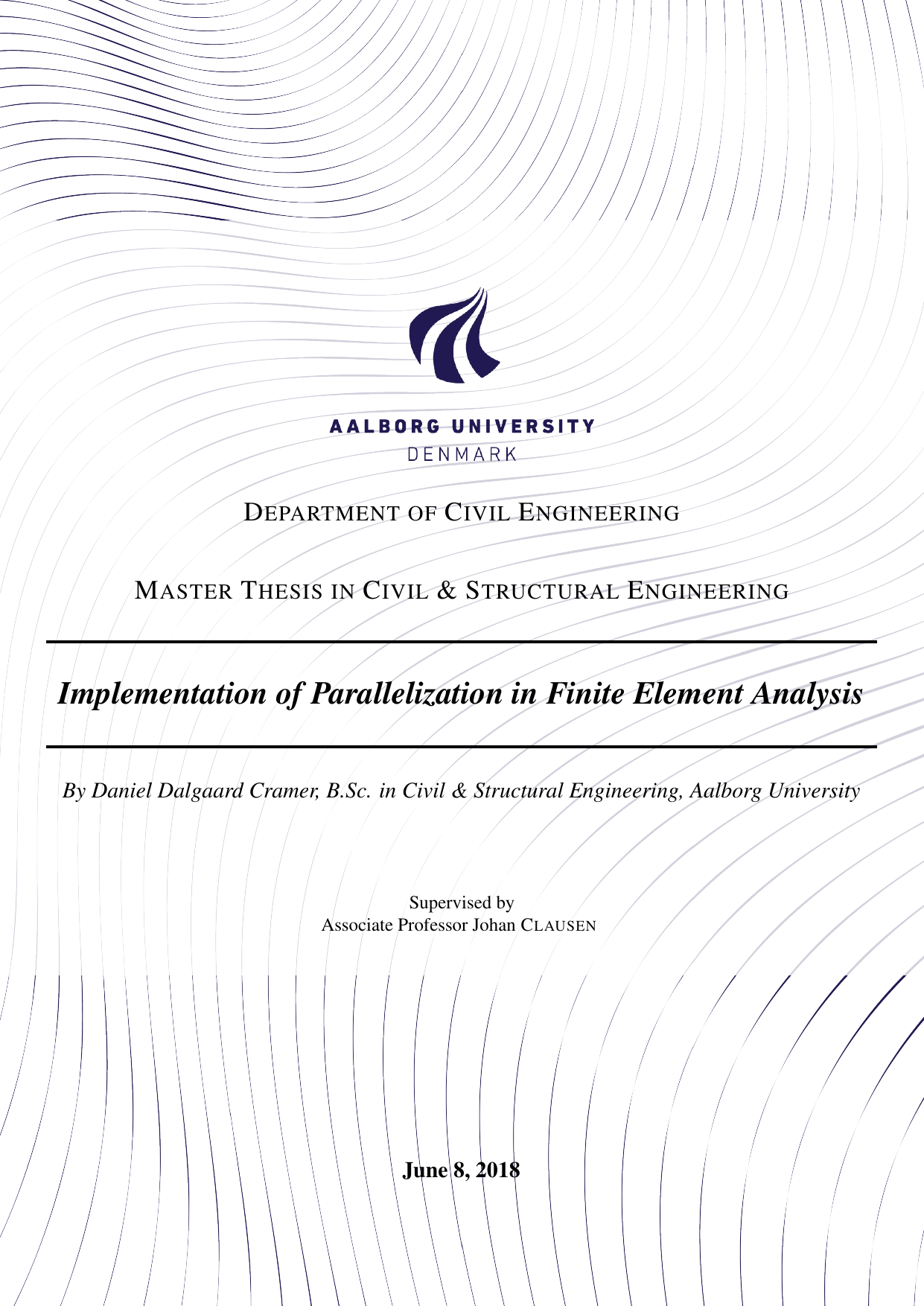 AALBORG UNIVERSITY
DENMARK

DEPARTMENT OF CIVIL ENGINEERING

MASTER THESIS IN CIVIL & STRUCTURAL ENGINEERING

Implementation of Parallelization in Finite Element Analysis

By Daniel Dalgaard Cramer, B.Sc. in Civil & Structural Engineering, Aalborg University

Supervised by
Associate Professor Johan CLAUSEN

June 8, 2018